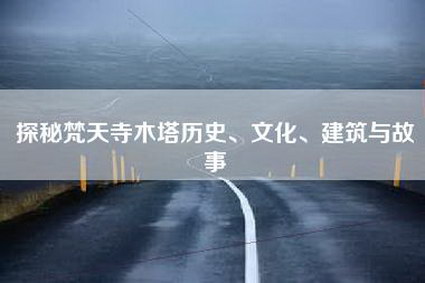 探秘梵天寺木塔历史、文化、建筑与故事